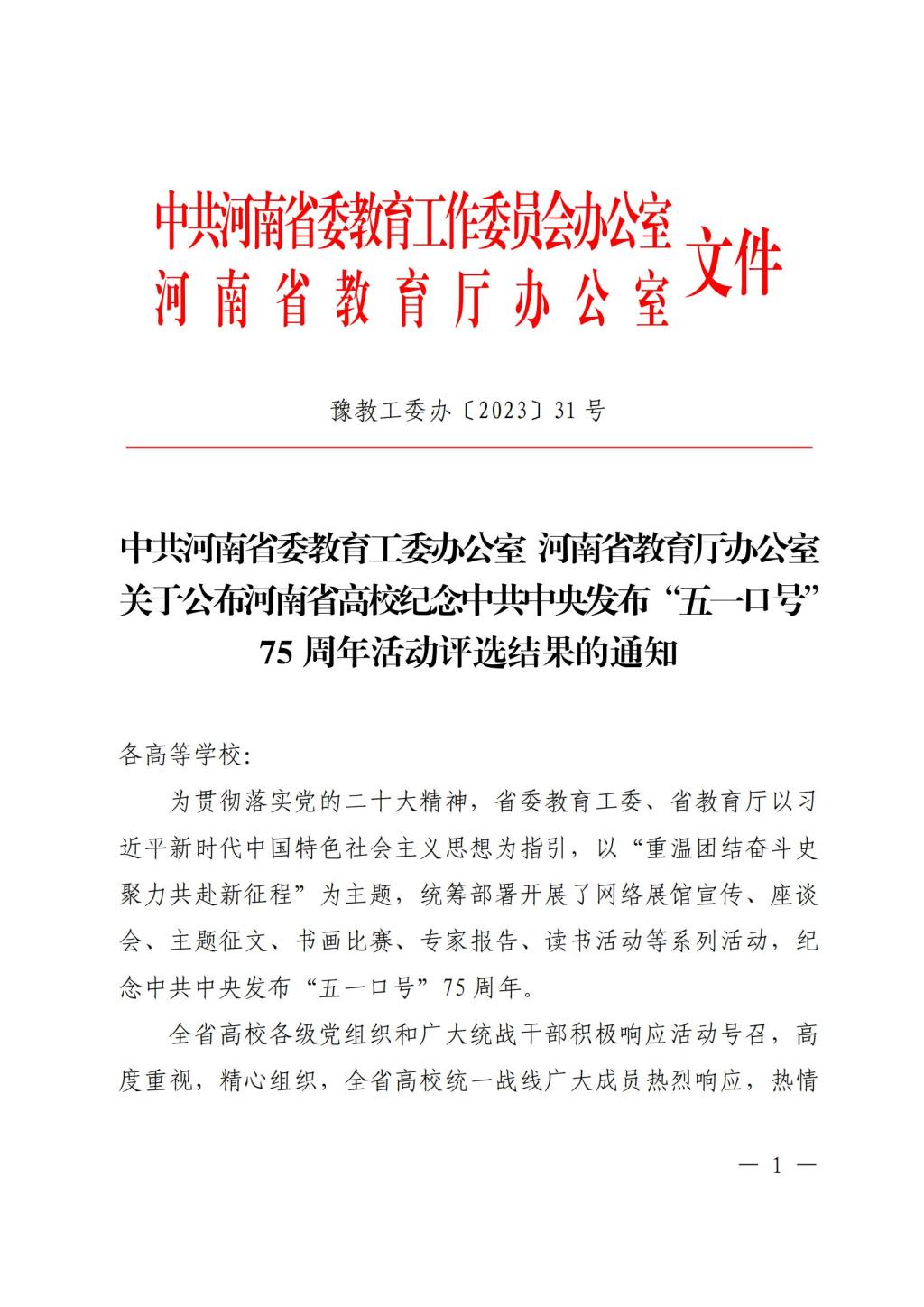 中共河南省委教育工作委员会办公室
河南省教育厅办公室
文件

豫教工委办〔2023〕31号

中共河南省委教育工委办公室 河南省教育厅办公室关于公布河南省高校纪念中共中央发布“五一口号”75周年活动评选结果的通知

各高等学校:

为贯彻落实党的二十大精神，省委教育工委、省教育厅以习近平新时代中国特色社会主义思想为指引，以“重温团结奋斗史 聚力共赴新征程”为主题，统筹部署开展了网络展馆宣传、座谈会、主题征文、书画比赛、专家报告、读书活动等系列活动，纪念中共中央发布“五一口号”75周年。

全省高校各级党组织和广大统战干部积极响应活动号召，高度重视，精心组织，全省高校统一战线广大成员热烈响应，热情

— 1 —